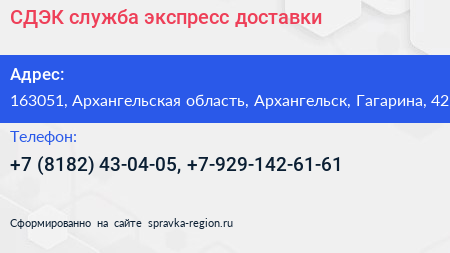 СДЭК служба экспресс доставки

Адрес:
163051, Архангельская область, Архангельск, Гагарина, 42

Телефон:
+7 (8182) 43-04-05, +7-929-142-61-61

Сформированно на сайте spravka-region.ru